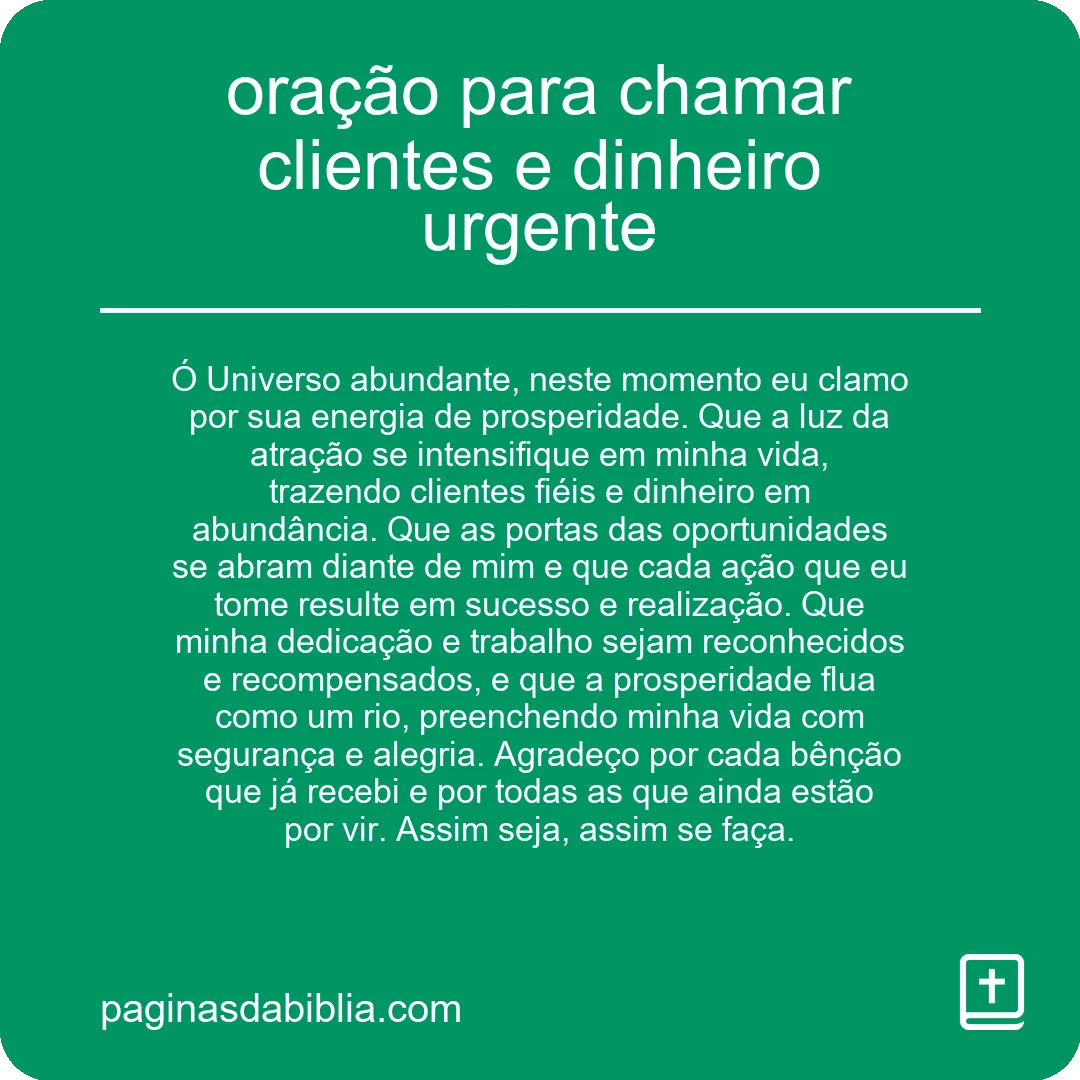 oração para chamar clientes e dinheiro urgente

Ó Universo abundante, neste momento eu clamo por sua energia de prosperidade. Que a luz da atração se intensifique em minha vida, trazendo clientes fiéis e dinheiro em abundância. Que as portas das oportunidades se abram diante de mim e que cada ação que eu tome resulte em sucesso e realização. Que minha dedicação e trabalho sejam reconhecidos e recompensados, e que a prosperidade flua como um rio, preenchendo minha vida com segurança e alegria. Agradeço por cada bênção que já recebi e por todas as que ainda estão por vir. Assim seja, assim se faça.

paginasdabiblia.com